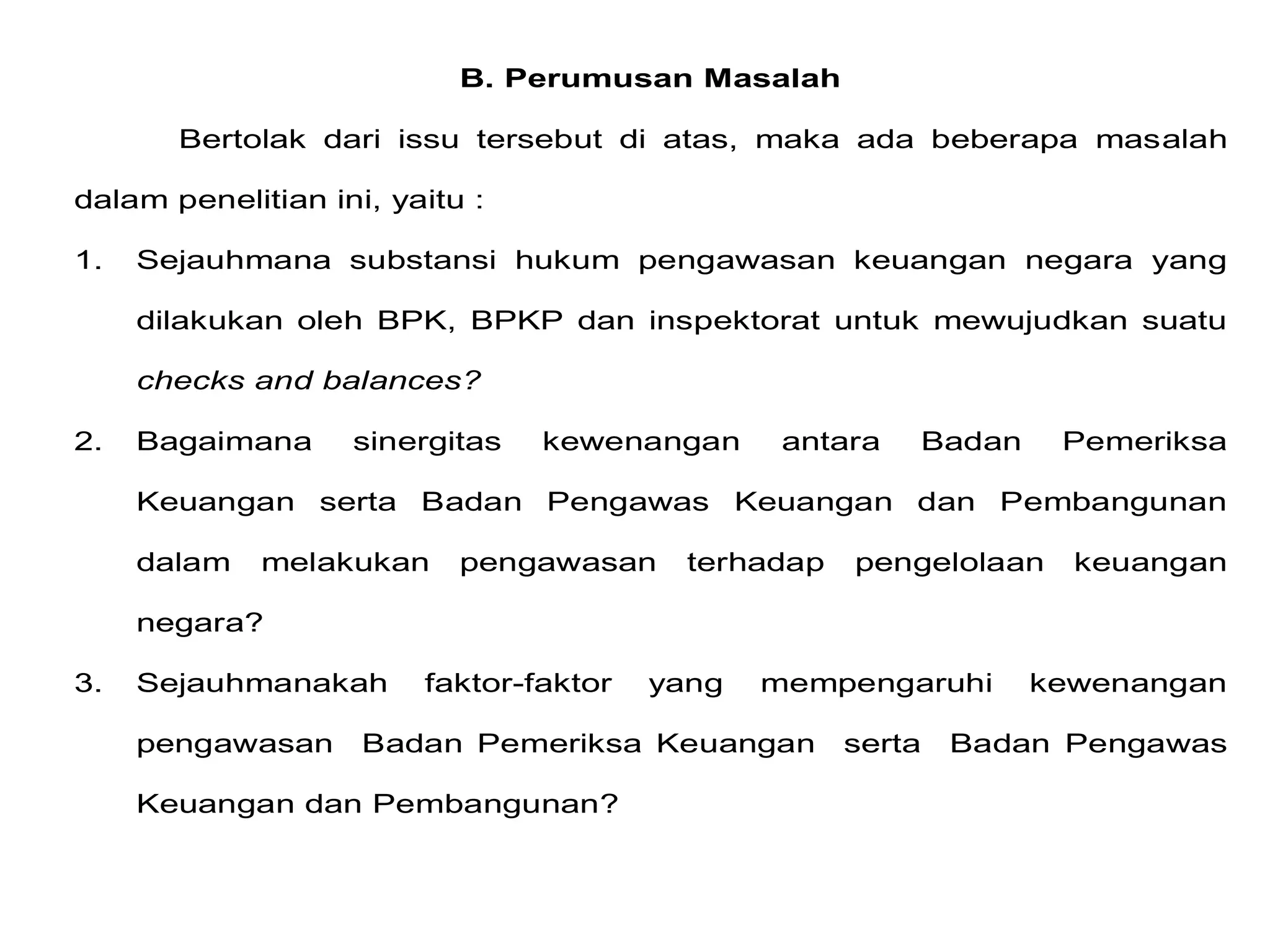 B. Perumusan Masalah

Bertolak dari issu tersebut di atas, maka ada beberapa masalah dalam penelitian ini, yaitu :

1. Sejauhmana substansi hukum pengawasan keuangan negara yang dilakukan oleh BPK, BPKP dan inspektorat untuk mewujudkan suatu checks and balances?

2. Bagaimana sinergitas kewenangan antara Badan Pemeriksa Keuangan serta Badan Pengawas Keuangan dan Pembangunan dalam melakukan pengawasan terhadap pengelolaan keuangan negara?

3. Sejauhmanakah faktor-faktor yang mempengaruhi kewenangan pengawasan Badan Pemeriksa Keuangan serta Badan Pengawas Keuangan dan Pembangunan?